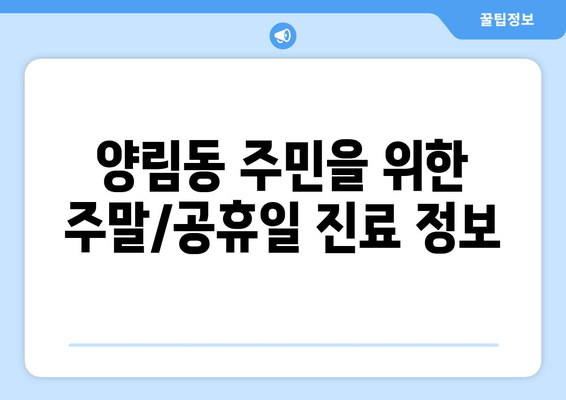 꿀팁정보

양림동 주민을 위한 주말/공휴일 진료 정보